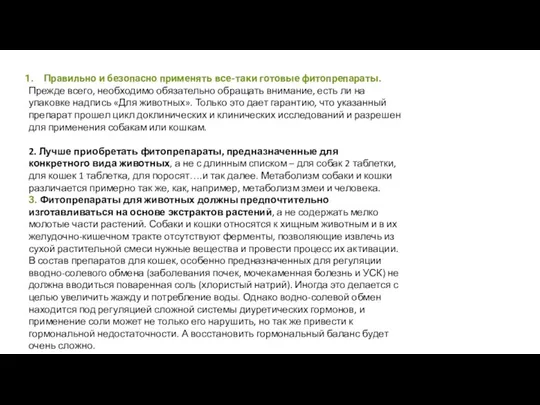 1. Правильно и безопасно применять все-таки готовые фитопрепараты. Прежде всего, необходимо обязательно обращать внимание, есть ли на упаковке надпись «Для животных». Только это дает гарантию, что указанный препарат прошел цикл доклинических и клинических исследований и разрешен для применения собакам или кошкам.

2. Лучше приобретать фитопрепараты, предназначенные для конкретного вида животных, а не с длинным списком – для собак 2 таблетки, для кошек 1 таблетка, для поросят….и так далее. Метаболизм собаки и кошки различается примерно так же, как, например, метаболизм змеи и человека.
3. Фитопрепараты для животных должны предпочтительно изготавливаться на основе экстрактов растений, а не содержать мелко молотые части растений. Собаки и кошки относятся к хищным животным и в их желудочно-кишечном тракте отсутствуют ферменты, позволяющие извлечь из сухой растительной смеси нужные вещества и провести процесс их активации. В состав препаратов для кошек, особенно предназначенных для регуляции вводно-солевого обмена (заболевания почек, мочекаменная болезнь и УСК) не должна вводиться поваренная соль (хлористый натрий). Иногда это делается с целью увеличить жажду и потребление воды. Однако водно-солевой обмен находится под регуляцией сложной системы диуретических гормонов, и применение соли может не только его нарушить, но так же привести к гормональной недостаточности. А восстановить гормональный баланс будет очень сложно.